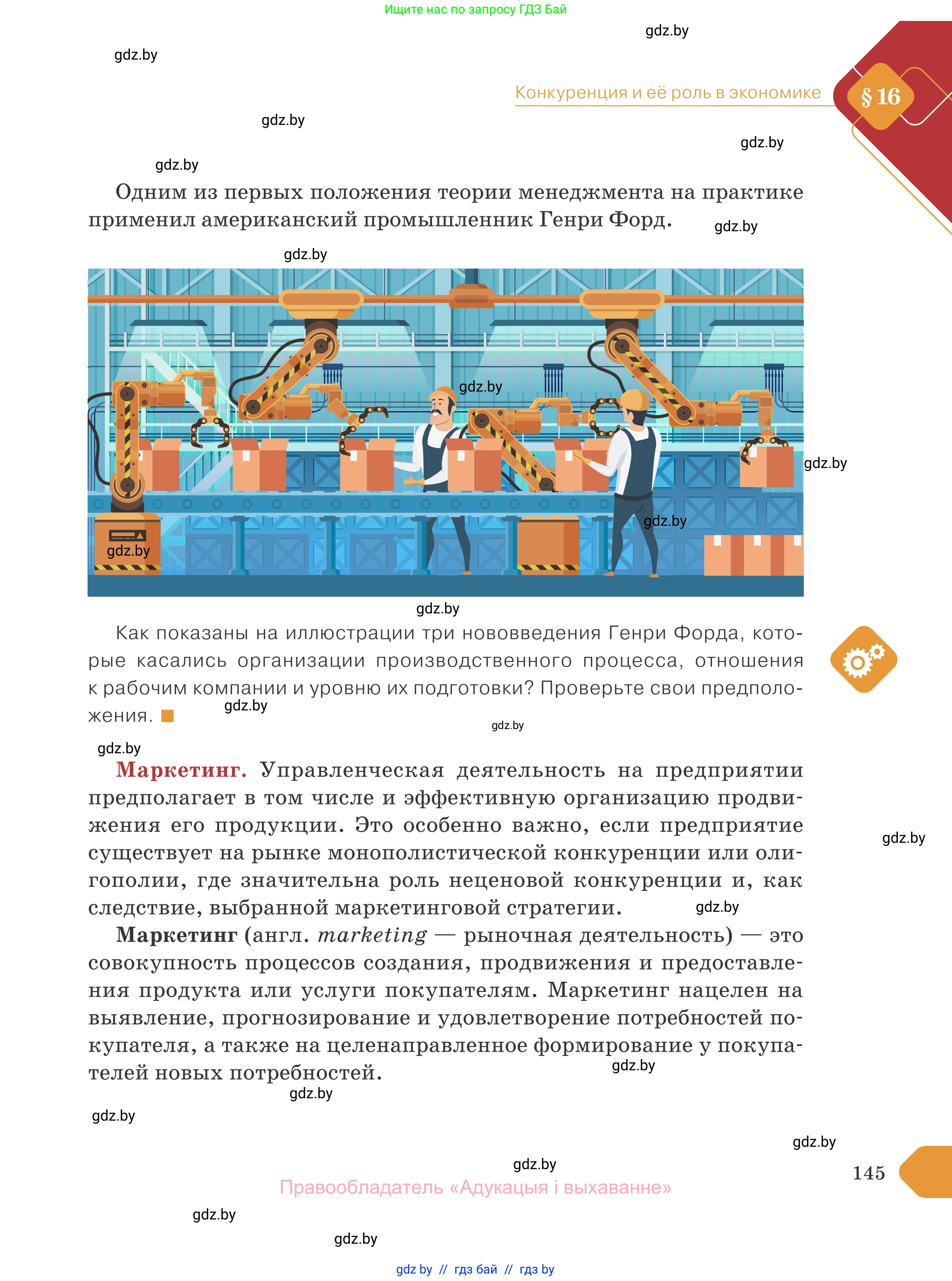 Ищите нас по запросу ГДЗ Бай

gdz.by

gdz.by

Конкуренция и её роль в экономике

§ 16

gdz.by

gdz.by

gdz.by

Одним из первых положения теории менеджмента на практике применил американский промышленник Генри Форд.

gdz.by

gdz.by

gdz.by

gdz.by

gdz.by

gdz.by

gdz.by

Как показаны на иллюстрации три нововведения Генри Форда, которые касались организации производственного процесса, отношения к рабочим компании и уровню их подготовки? Проверьте свои предположения.

gdz.by

gdz.by

gdz.by

**Маркетинг.** Управленческая деятельность на предприятии предполагает в том числе и эффективную организацию продвижения его продукции. Это особенно важно, если предприятие существует на рынке монополистической конкуренции или олигополии, где значительна роль неценовой конкуренции и, как следствие, выбранной маркетинговой стратегии.

gdz.by

gdz.by

**Маркетинг** (англ. *marketing* — рыночная деятельность) — это совокупность процессов создания, продвижения и предоставления продукта или услуги покупателям. Маркетинг нацелен на выявление, прогнозирование и удовлетворение потребностей покупателя, а также на целенаправленное формирование у покупателей новых потребностей.

gdz.by

gdz.by

gdz.by

gdz.by

gdz.by

145

Правообладатель «Адукацыя і выхаванне»

gdz.by

gdz.by

gdz by // гдз бай // гдз by